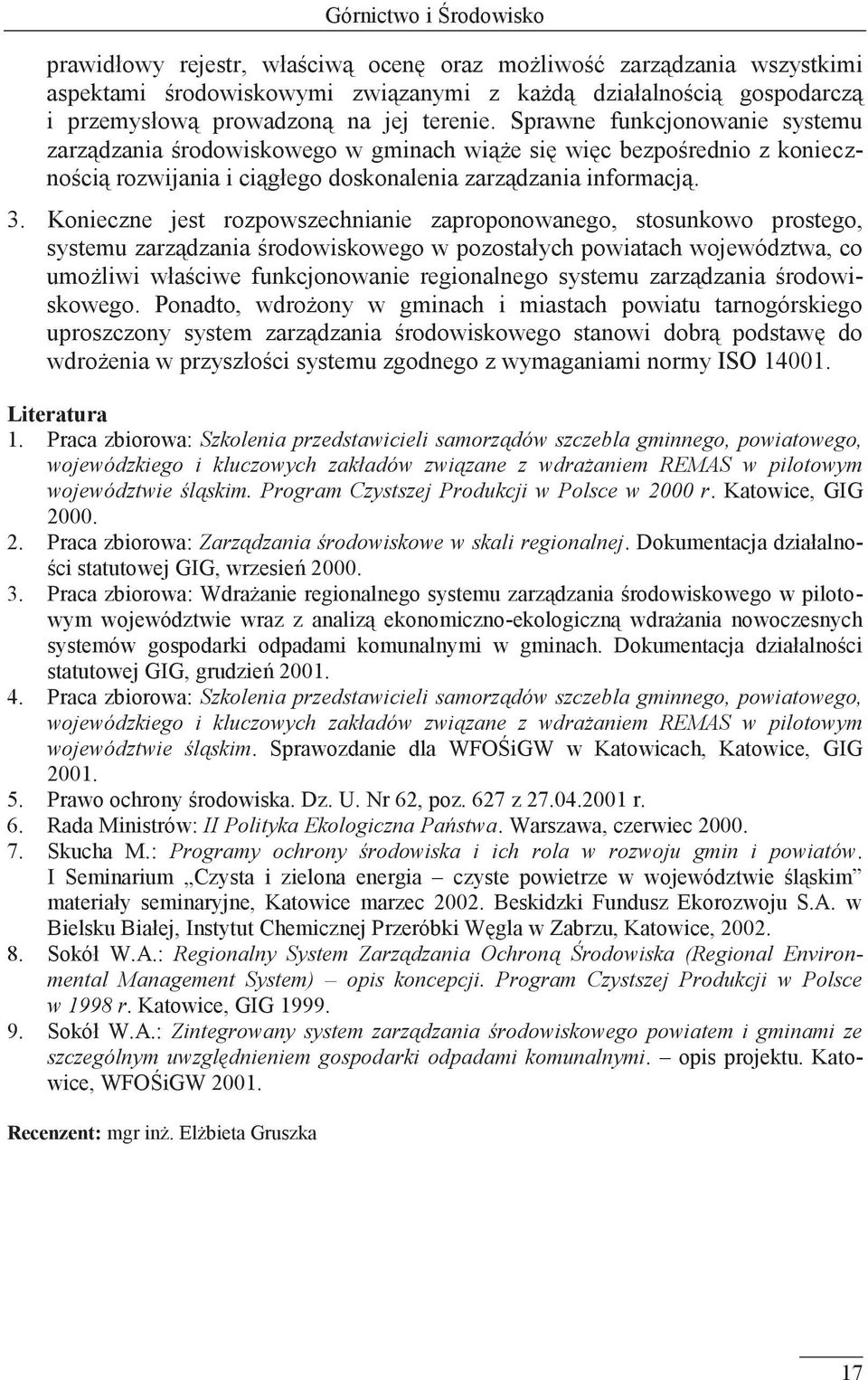 Górnictwo i Środowisko

prawidłowy rejestr, właściwą ocenę oraz możliwość zarządzania wszystkimi aspektami środowiskowymi związanymi z każdą działalnością gospodarczą i przemysłową prowadzoną na jej terenie. Sprawne funkcjonowanie systemu zarządzania środowiskowego w gminach wiąże się więc bezpośrednio z koniecznością rozwijania i ciągłego doskonalenia zarządzania informacją.

3. Konieczne jest rozpowszechnianie zaproponowanego, stosunkowo prostego, systemu zarządzania środowiskowego w pozostałych powiatach województwa, co umożliwi właściwe funkcjonowanie regionalnego systemu zarządzania środowiskowego. Ponadto, wdrożony w gminach i miastach powiatu tarnogórskiego uproszczony system zarządzania środowiskowego stanowi dobrą podstawę do wdrożenia w przyszłości systemu zgodnego z wymaganiami normy ISO 14001.

Literatura
1. Praca zbiorowa: Szkolenia przedstawicieli samorządów szczebla gminnego, powiatowego, wojewódzkiego i kluczowych zakładów związane z wdrażaniem REMAS w pilotowym województwie śląskim. Program Czystszej Produkcji w Polsce w 2000 r. Katowice, GIG 2000.
2. Praca zbiorowa: Zarządzania środowiskowe w skali regionalnej. Dokumentacja działalności statutowej GIG, wrzesień 2000.
3. Praca zbiorowa: Wdrażanie regionalnego systemu zarządzania środowiskowego w pilotowym województwie wraz z analizą ekonomiczno-ekologiczną wdrażania nowoczesnych systemów gospodarki odpadami komunalnymi w gminach. Dokumentacja działalności statutowej GIG, grudzień 2001.
4. Praca zbiorowa: Szkolenia przedstawicieli samorządów szczebla gminnego, powiatowego, wojewódzkiego i kluczowych zakładów związane z wdrażaniem REMAS w pilotowym województwie śląskim. Sprawozdanie dla WFOŚiGW w Katowicach, Katowice, GIG 2001.
5. Prawo ochrony środowiska. Dz. U. Nr 62, poz. 627 z 27.04.2001 r.
6. Rada Ministrów: II Polityka Ekologiczna Państwa. Warszawa, czerwiec 2000.
7. Skucha M.: Programy ochrony środowiska i ich rola w rozwoju gmin i powiatów. I Seminarium „Czysta i zielona energia – czyste powietrze w województwie śląskim” materiały seminaryjne, Katowice marzec 2002. Beskidzki Fundusz Ekorozwoju S.A. w Bielsku Białej, Instytut Chemicznej Przeróbki Węgla w Zabrzu, Katowice, 2002.
8. Sokół W.A.: Regionalny System Zarządzania Ochroną Środowiska (Regional Environmental Management System) – opis koncepcji. Program Czystszej Produkcji w Polsce w 1998 r. Katowice, GIG 1999.
9. Sokół W.A.: Zintegrowany system zarządzania środowiskowego powiatem i gminami ze szczególnym uwzględnieniem gospodarki odpadami komunalnymi. – opis projektu. Katowice, WFOŚiGW 2001.

Recenzent: mgr inż. Elżbieta Gruszka

17